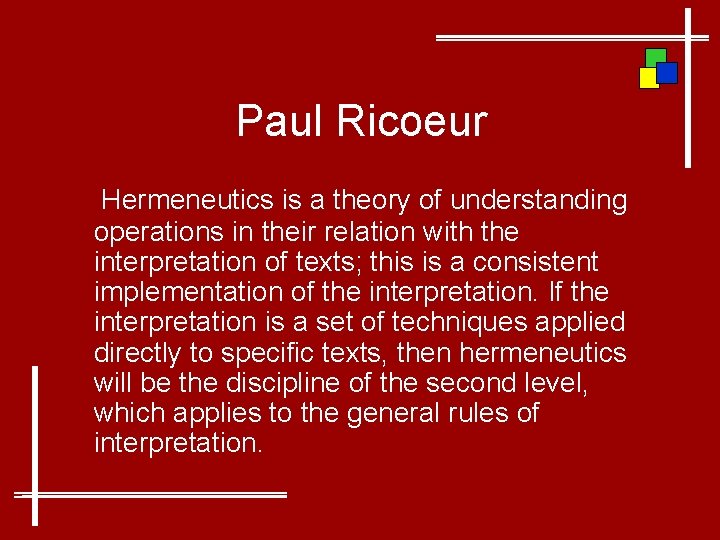 Paul Ricoeur

Hermeneutics is a theory of understanding operations in their relation with the interpretation of texts; this is a consistent implementation of the interpretation. If the interpretation is a set of techniques applied directly to specific texts, then hermeneutics will be the discipline of the second level, which applies to the general rules of interpretation.